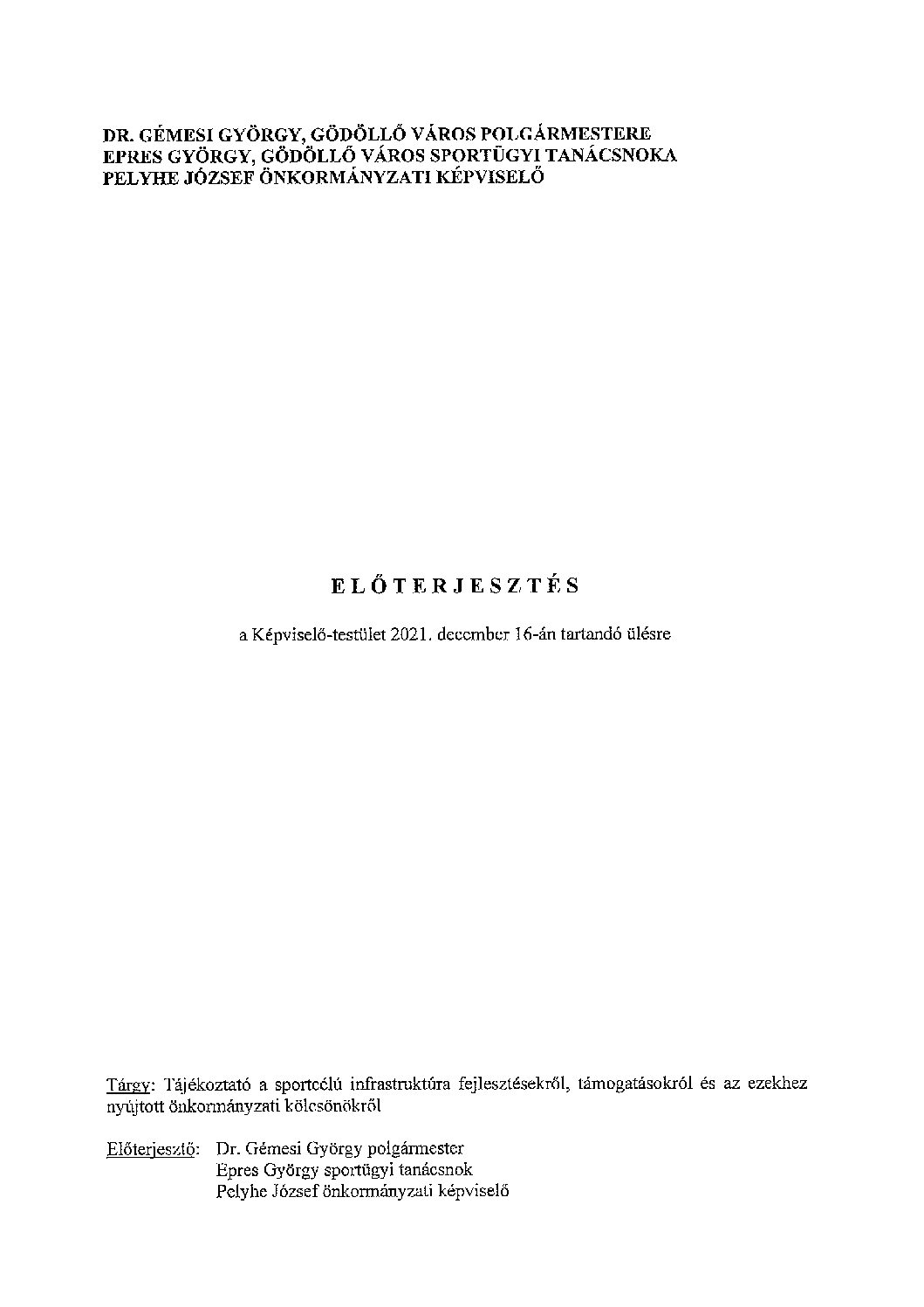 DR. GÉMESI GYÖRGY, GÖDÖLLŐ VÁROS POLGÁRMESTERE
EPRES GYÖRGY, GÖDÖLLŐ VÁROS SPORTÜGYI TANÁCSNOKA
PELYHE JÓZSEF ÖNKORMÁNYZATI KÉPVISELŐ

ELŐTERJESZTÉS

a Képviselő-testület 2021. december 16-án tartandó ülésre

Tárgy: Tájékoztató a sportcélú infrastruktúra fejlesztésekről, támogatásokról és az ezekhez nyújtott önkormányzati kölcsönökről

Előterjesztő: Dr. Gémesi György polgármester
Epres György sportügyi tanácsnok
Pelyhe József önkormányzati képviselő